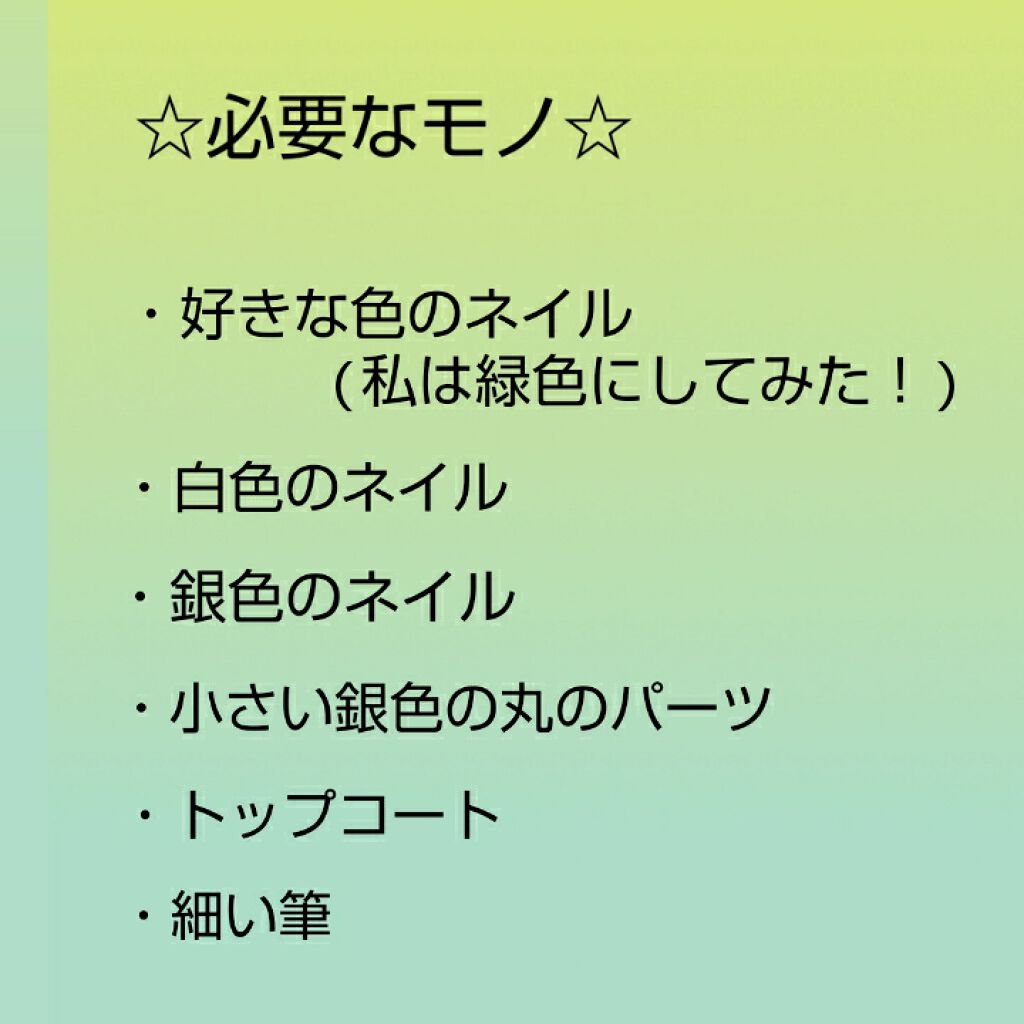 ☆必要なモノ☆

・好きな色のネイル
（私は緑色にしてみた！）

・白色のネイル

・銀色のネイル

・小さい銀色の丸のパーツ

・トップコート

・細い筆